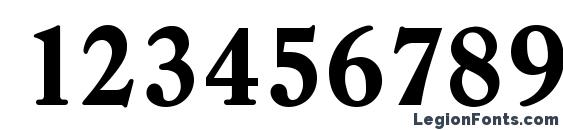 123456789

LegionFonts.com